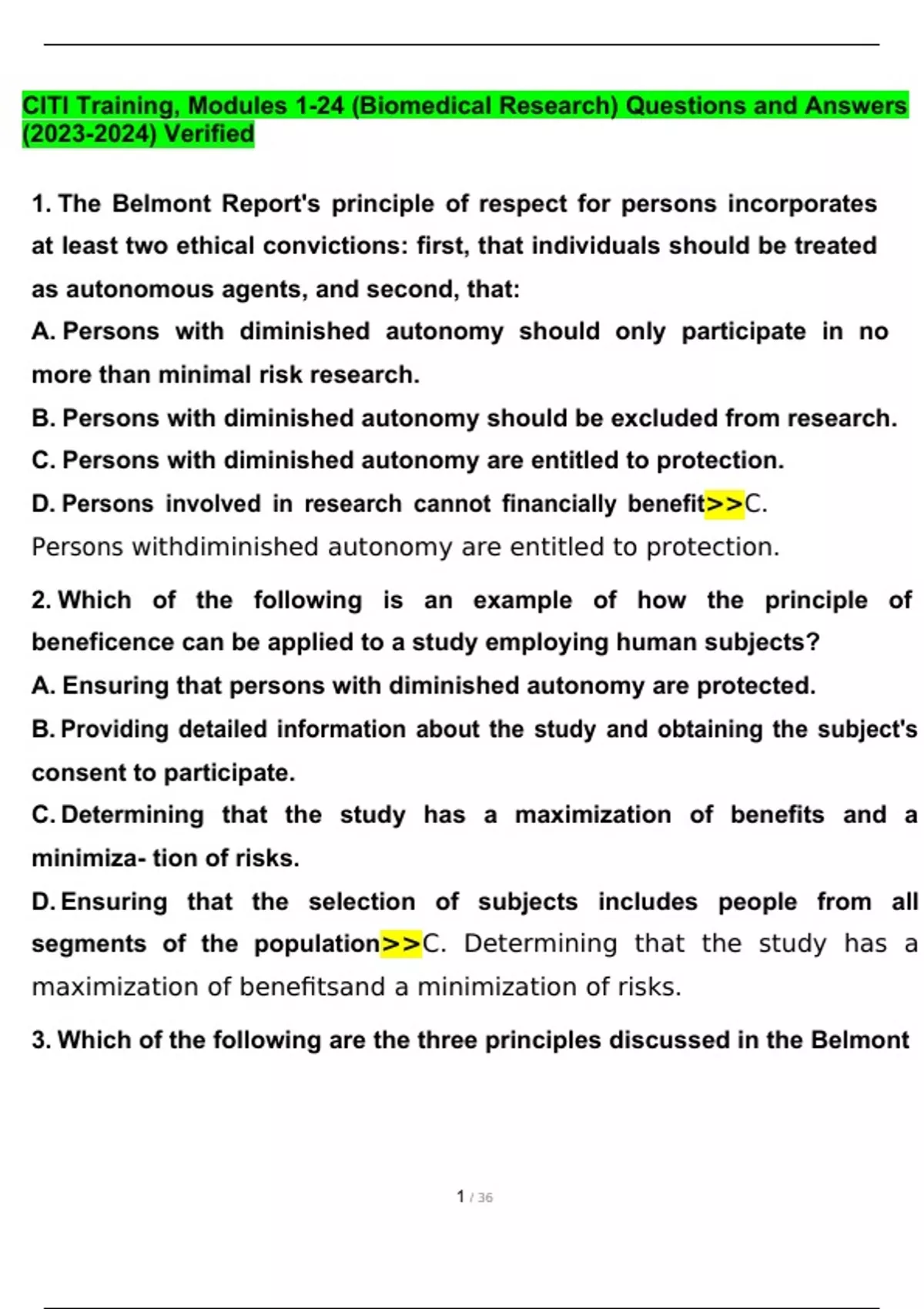 CITI Training, Modules 1-24 (Biomedical Research) Questions and Answers (2023-2024) Verified

1. The Belmont Report's principle of respect for persons incorporates at least two ethical convictions: first, that individuals should be treated as autonomous agents, and second, that:

A. Persons with diminished autonomy should only participate in no more than minimal risk research.

B. Persons with diminished autonomy should be excluded from research.

C. Persons with diminished autonomy are entitled to protection.

D. Persons involved in research cannot financially benefit>>C. Persons withdiminished autonomy are entitled to protection.

2. Which of the following is an example of how the principle of beneficence can be applied to a study employing human subjects?

A. Ensuring that persons with diminished autonomy are protected.

B. Providing detailed information about the study and obtaining the subject's consent to participate.

C. Determining that the study has a maximization of benefits and a minimiza- tion of risks.

D. Ensuring that the selection of subjects includes people from all segments of the population>>C. Determining that the study has a maximization of benefitsand a minimization of risks.

3. Which of the following are the three principles discussed in the Belmont

1 / 36